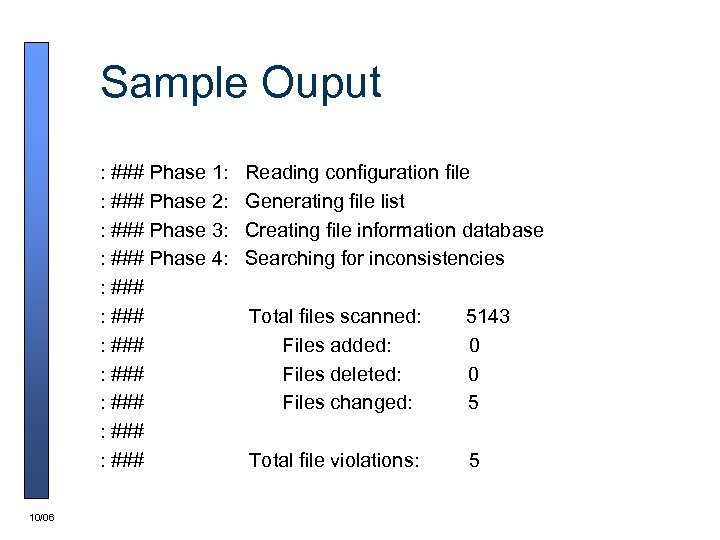 Sample Ouput

: ### Phase 1: Reading configuration file
: ### Phase 2: Generating file list
: ### Phase 3: Creating file information database
: ### Phase 4: Searching for inconsistencies
: ###
: ### Total files scanned: 5143
: ### Files added: 0
: ### Files deleted: 0
: ### Files changed: 5
: ###
: ### Total file violations: 5

10/06